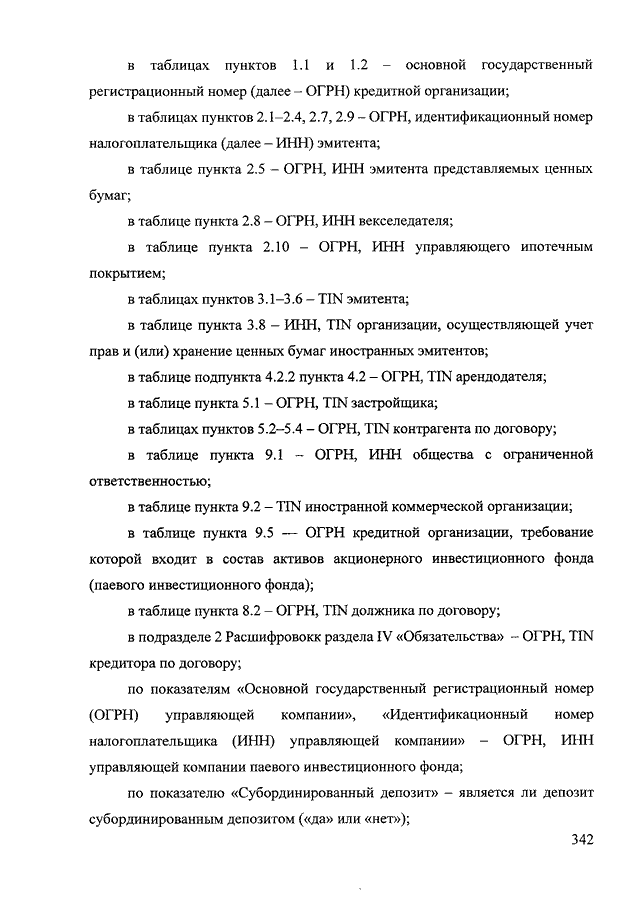 в таблицах пунктов 1.1 и 1.2 – основной государственный регистрационный номер (далее – ОГРН) кредитной организации;

в таблицах пунктов 2.1–2.4, 2.7, 2.9 – ОГРН, идентификационный номер налогоплательщика (далее – ИНН) эмитента;

в таблице пункта 2.5 – ОГРН, ИНН эмитента представляемых ценных бумаг;

в таблице пункта 2.8 – ОГРН, ИНН векселедателя;

в таблице пункта 2.10 – ОГРН, ИНН управляющего ипотечным покрытием;

в таблицах пунктов 3.1–3.6 – TIN эмитента;

в таблице пункта 3.8 – ИНН, TIN организации, осуществляющей учет прав и (или) хранение ценных бумаг иностранных эмитентов;

в таблице подпункта 4.2.2 пункта 4.2 – ОГРН, TIN арендодателя;

в таблице пункта 5.1 – ОГРН, TIN застройщика;

в таблицах пунктов 5.2–5.4 – ОГРН, TIN контрагента по договору;

в таблице пункта 9.1 – ОГРН, ИНН общества с ограниченной ответственностью;

в таблице пункта 9.2 – TIN иностранной коммерческой организации;

в таблице пункта 9.5 — ОГРН кредитной организации, требование которой входит в состав активов акционерного инвестиционного фонда (паевого инвестиционного фонда);

в таблице пункта 8.2 – ОГРН, TIN должника по договору;

в подразделе 2 Расшифровокк раздела IV «Обязательства» – ОГРН, TIN кредитора по договору;

по показателям «Основной государственный регистрационный номер (ОГРН) управляющей компании», «Идентификационный номер налогоплательщика (ИНН) управляющей компании» – ОГРН, ИНН управляющей компании паевого инвестиционного фонда;

по показателю «Субординированный депозит» – является ли депозит субординированным депозитом («да» или «нет»);

342